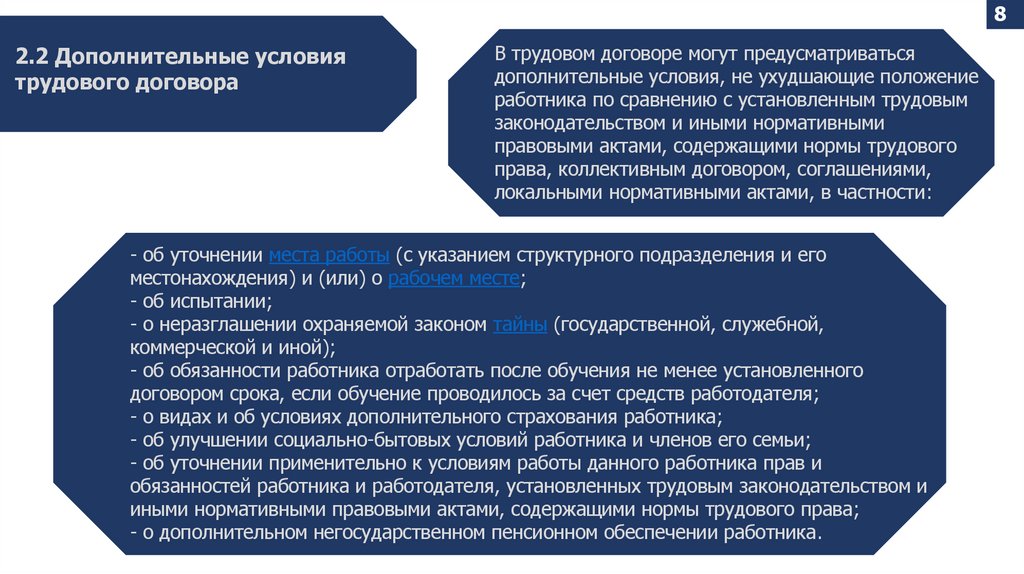 8

2.2 Дополнительные условия трудового договора

В трудовом договоре могут предусматриваться дополнительные условия, не ухудшающие положение работника по сравнению с установленным трудовым законодательством и иными нормативными правовыми актами, содержащими нормы трудового права, коллективным договором, соглашениями, локальными нормативными актами, в частности:

- об уточнении места работы (с указанием структурного подразделения и его местонахождения) и (или) о рабочем месте;
- об испытании;
- о неразглашении охраняемой законом тайны (государственной, служебной, коммерческой и иной);
- об обязанности работника отработать после обучения не менее установленного договором срока, если обучение проводилось за счет средств работодателя;
- о видах и об условиях дополнительного страхования работника;
- об улучшении социально-бытовых условий работника и членов его семьи;
- об уточнении применительно к условиям работы данного работника прав и обязанностей работника и работодателя, установленных трудовым законодательством и иными нормативными правовыми актами, содержащими нормы трудового права;
- о дополнительном негосударственном пенсионном обеспечении работника.